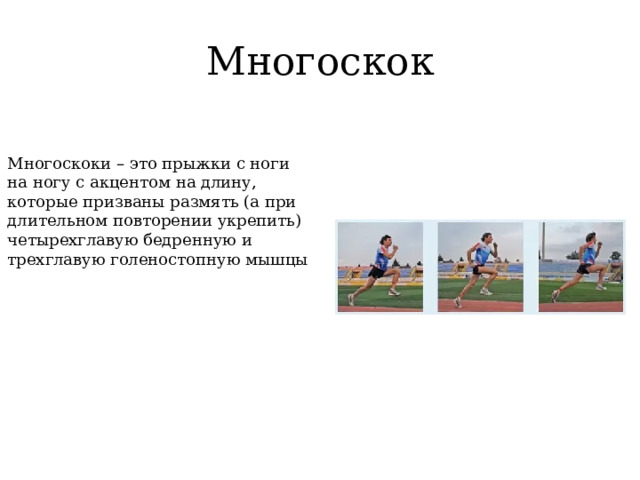 Многоскок

Многоскоки – это прыжки с ноги на ногу с акцентом на длину, которые призваны размять (а при длительном повторении укрепить) четырехглавую бедренную и трехглавую голеностопную мышцы